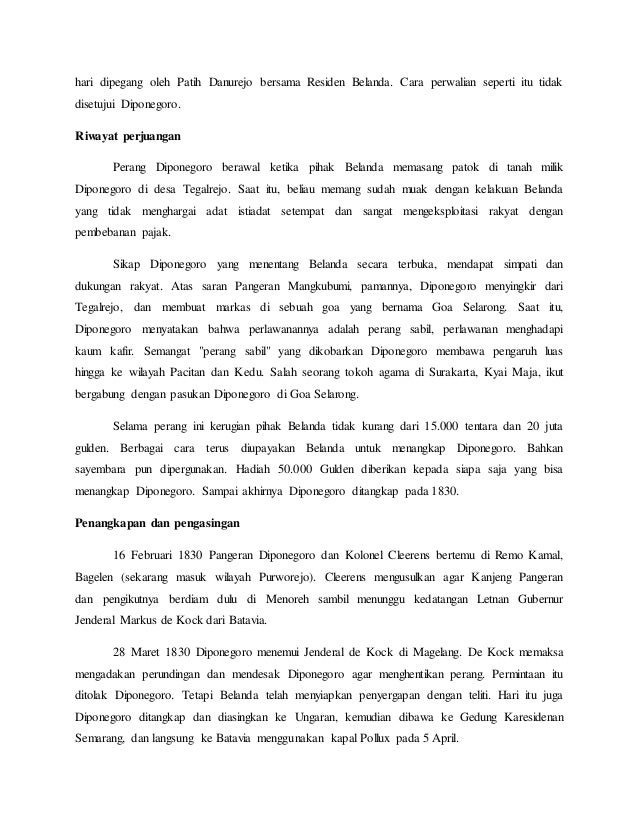 hari dipegang oleh Patih Danurejo bersama Residen Belanda. Cara perwalian seperti itu tidak disetujui Diponegoro.

Riwayat perjuangan

Perang Diponegoro berawal ketika pihak Belanda memasang patok di tanah milik Diponegoro di desa Tegalrejo. Saat itu, beliau memang sudah muak dengan kelakuan Belanda yang tidak menghargai adat istiadat setempat dan sangat mengeksploitasi rakyat dengan pembebanan pajak.

Sikap Diponegoro yang menentang Belanda secara terbuka, mendapat simpati dan dukungan rakyat. Atas saran Pangeran Mangkubumi, pamannya, Diponegoro menyingkir dari Tegalrejo, dan membuat markas di sebuah goa yang bernama Goa Selarong. Saat itu, Diponegoro menyatakan bahwa perlawanannya adalah perang sabil, perlawanan menghadapi kaum kafir. Semangat "perang sabil" yang dikobarkan Diponegoro membawa pengaruh luas hingga ke wilayah Pacitan dan Kedu. Salah seorang tokoh agama di Surakarta, Kyai Maja, ikut bergabung dengan pasukan Diponegoro di Goa Selarong.

Selama perang ini kerugian pihak Belanda tidak kurang dari 15.000 tentara dan 20 juta gulden. Berbagai cara terus diupayakan Belanda untuk menangkap Diponegoro. Bahkan sayembara pun dipergunakan. Hadiah 50.000 Gulden diberikan kepada siapa saja yang bisa menangkap Diponegoro. Sampai akhirnya Diponegoro ditangkap pada 1830.

Penangkapan dan pengasingan

16 Februari 1830 Pangeran Diponegoro dan Kolonel Cleerens bertemu di Remo Kamal, Bagelen (sekarang masuk wilayah Purworejo). Cleerens mengusulkan agar Kanjeng Pangeran dan pengikutnya berdiam dulu di Menoreh sambil menunggu kedatangan Letnan Gubernur Jenderal Markus de Kock dari Batavia.

28 Maret 1830 Diponegoro menemui Jenderal de Kock di Magelang. De Kock memaksa mengadakan perundingan dan mendesak Diponegoro agar menghentikan perang. Permintaan itu ditolak Diponegoro. Tetapi Belanda telah menyiapkan penyergapan dengan teliti. Hari itu juga Diponegoro ditangkap dan diasingkan ke Ungaran, kemudian dibawa ke Gedung Karesidenan Semarang, dan langsung ke Batavia menggunakan kapal Pollux pada 5 April.